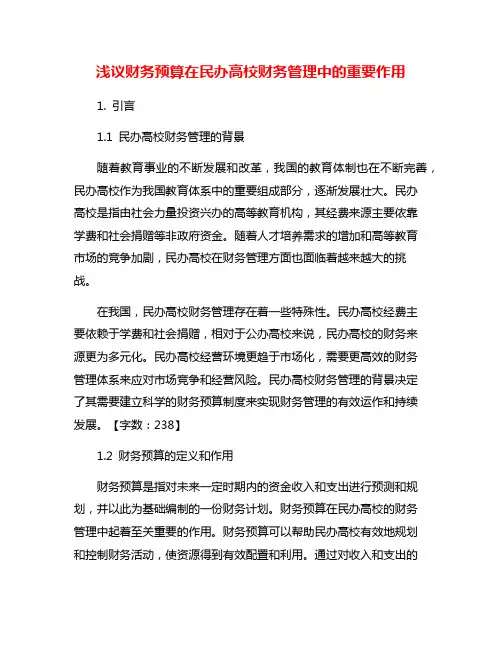 浅议财务预算在民办高校财务管理中的重要作用

1. 引言

1.1 民办高校财务管理的背景

随着教育事业的不断发展和改革，我国的教育体制也在不断完善，民办高校作为我国教育体系中的重要组成部分，逐渐发展壮大。民办高校是指由社会力量投资兴办的高等教育机构，其经费来源主要依靠学费和社会捐赠等非政府资金。随着人才培养需求的增加和高等教育市场的竞争加剧，民办高校在财务管理方面也面临着越来越大的挑战。

在我国，民办高校财务管理存在着一些特殊性。民办高校经费主要依赖于学费和社会捐赠，相对于公办高校来说，民办高校的财务来源更为多元化。民办高校经营环境更趋于市场化，需要更高效的财务管理体系来应对市场竞争和经营风险。民办高校财务管理的背景决定了其需要建立科学的财务预算制度来实现财务管理的有效运作和持续发展。【字数：238】

1.2 财务预算的定义和作用

财务预算是指对未来一定时期内的资金收入和支出进行预测和规划，并以此为基础编制的一份财务计划。财务预算在民办高校的财务管理中起着至关重要的作用。财务预算可以帮助民办高校有效地规划和控制财务活动，使资源得到有效配置和利用。通过对收入和支出的